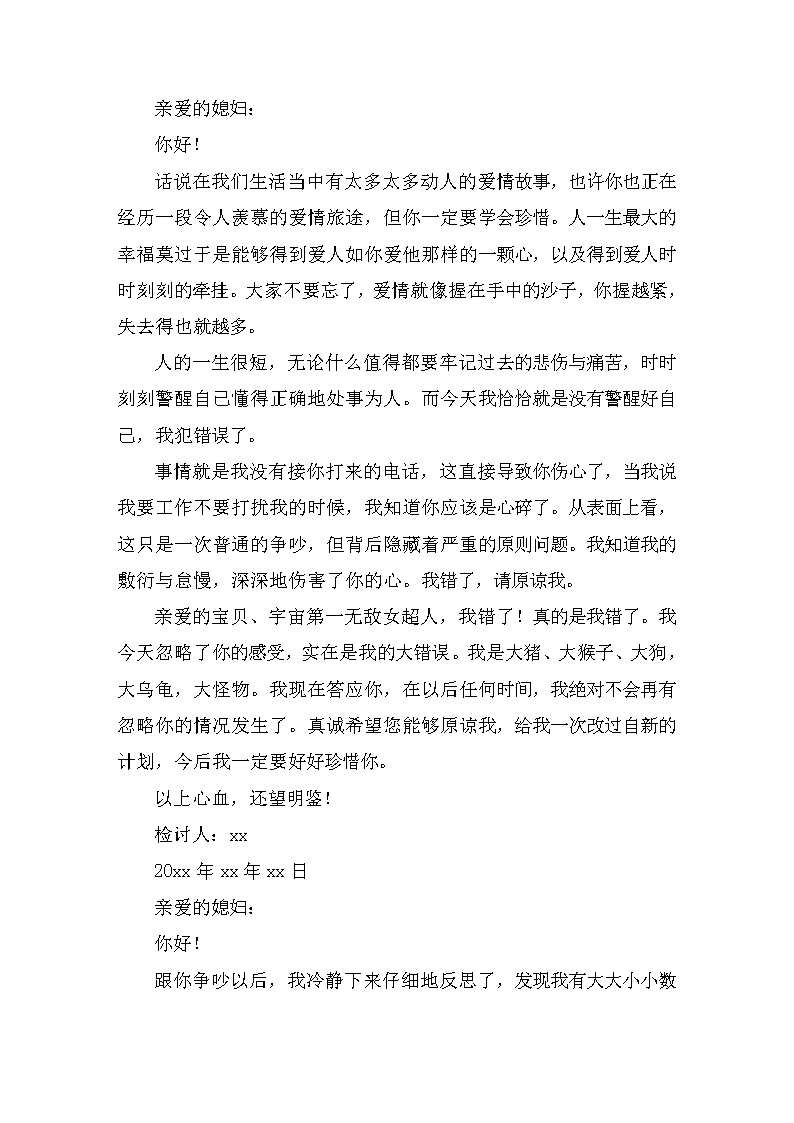 亲爱的媳妇：

你好！

话说在我们生活当中有太多太多动人的爱情故事，也许你也正在经历一段令人羡慕的爱情旅途，但你一定要学会珍惜。人一生最大的幸福莫过于是能够得到爱人如你爱他那样的一颗心，以及得到爱人时时刻刻的牵挂。大家不要忘了，爱情就像握在手中的沙子，你握越紧，失去得也就越多。

人的一生很短，无论什么值得都要牢记过去的悲伤与痛苦，时时刻刻警醒自己懂得正确地处事为人。而今天我恰恰就是没有警醒好自己，我犯错误了。

事情就是我没有接你打来的电话，这直接导致你伤心了，当我说我要工作不要打扰我的时候，我知道你应该是心碎了。从表面上看，这只是一次普通的争吵，但背后隐藏着严重的原则问题。我知道我的敷衍与怠慢，深深地伤害了你的心。我错了，请原谅我。

亲爱的宝贝、宇宙第一无敌女超人，我错了！真的是我错了。我今天忽略了你的感受，实在是我的大错误。我是大猪、大猴子、大狗，大乌龟，大怪物。我现在答应你，在以后任何时间，我绝对不会再有忽略你的情况发生了。真诚希望您能够原谅我，给我一次改过自新的计划，今后我一定要好好珍惜你。

以上心血，还望明鉴！

检讨人：xx

20xx 年 xx 年 xx 日

亲爱的媳妇：

你好！

跟你争吵以后，我冷静下来仔细地反思了，发现我有大大小小数